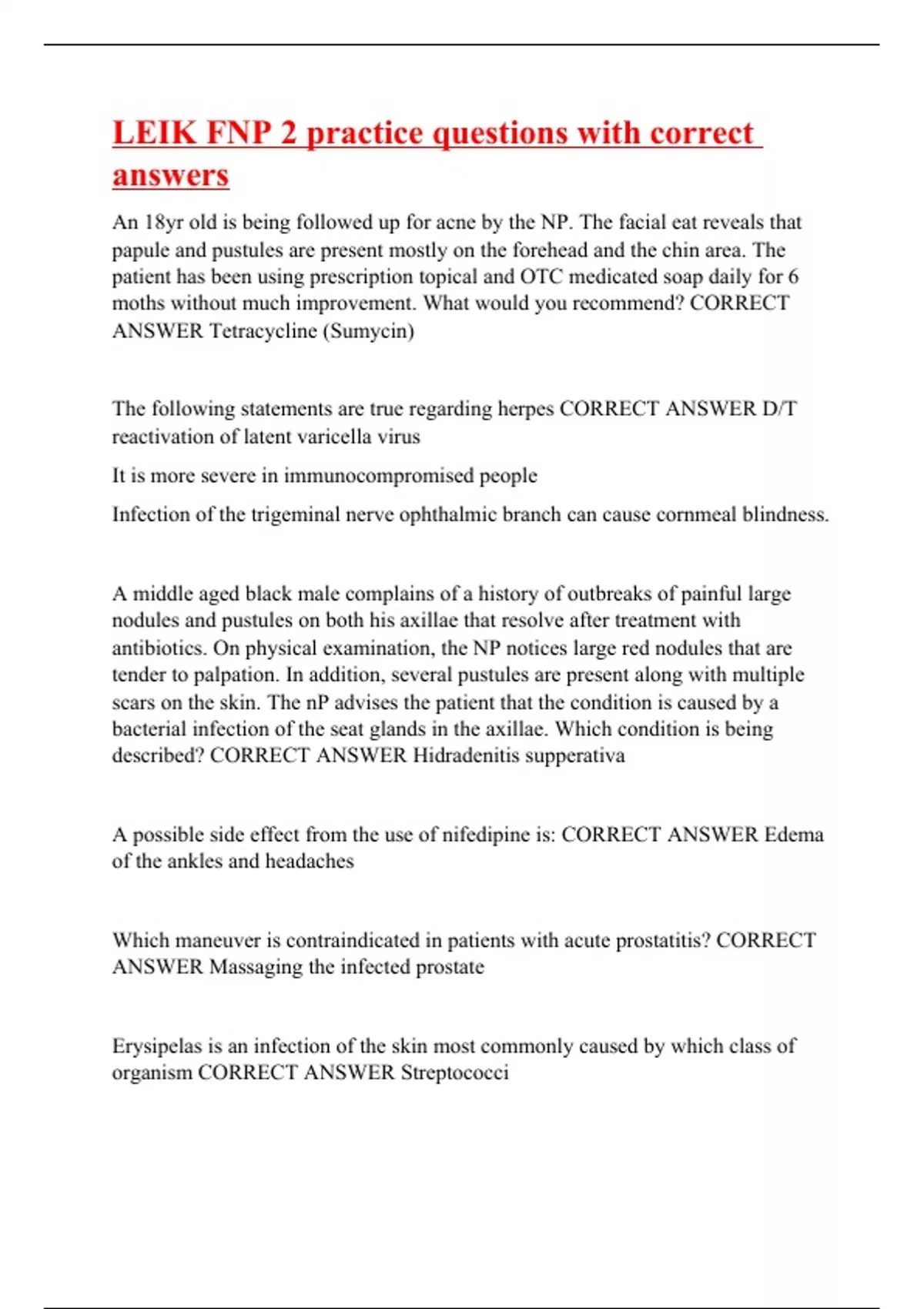 LEIK FNP 2 practice questions with correct answers

An 18yr old is being followed up for acne by the NP. The facial eat reveals that papule and pustules are present mostly on the forehead and the chin area. The patient has been using prescription topical and OTC medicated soap daily for 6 moths without much improvement. What would you recommend? CORRECT ANSWER Tetracycline (Sumycin)

The following statements are true regarding herpes CORRECT ANSWER D/T reactivation of latent varicella virus

It is more severe in immunocompromised people

Infection of the trigeminal nerve ophthalmic branch can cause cornmeal blindness.

A middle aged black male complains of a history of outbreaks of painful large nodules and pustules on both his axillae that resolve after treatment with antibiotics. On physical examination, the NP notices large red nodules that are tender to palpation. In addition, several pustules are present along with multiple scars on the skin. The nP advises the patient that the condition is caused by a bacterial infection of the seat glands in the axillae. Which condition is being described? CORRECT ANSWER Hidradenitis supperativa

A possible side effect from the use of nifedipine is: CORRECT ANSWER Edema of the ankles and headaches

Which maneuver is contraindicated in patients with acute prostatitis? CORRECT ANSWER Massaging the infected prostate

Erysipelas is an infection of the skin most commonly caused by which class of organism CORRECT ANSWER Streptococci